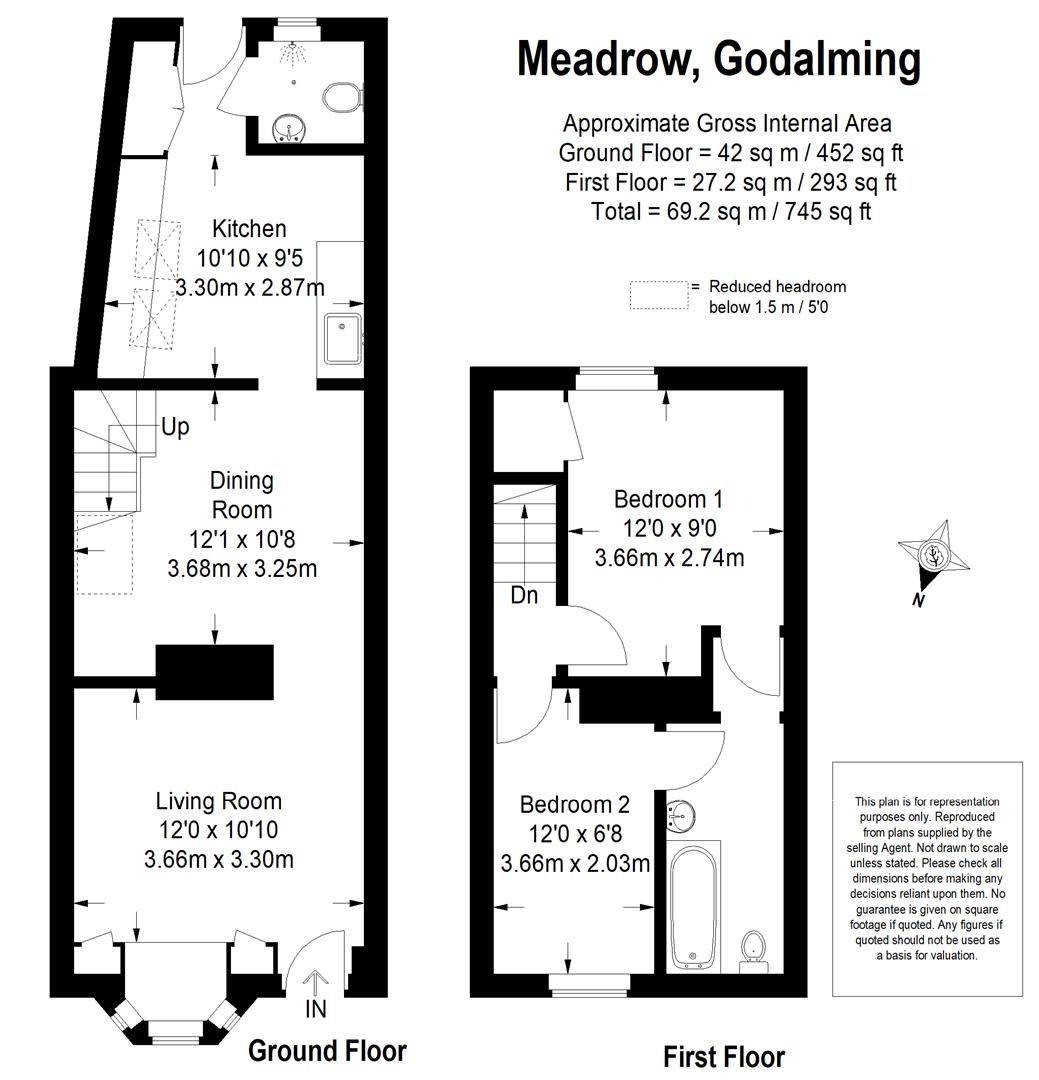 Meadrow, Godalming

Approximate Gross Internal Area
Ground Floor = 42 sq m / 452 sq ft
First Floor = 27.2 sq m / 293 sq ft
Total = 69.2 sq m / 745 sq ft

= Reduced headroom below 1.5 m / 5'0

Kitchen
10'10 x 9'5
3.30m x 2.87m

Up

Dining Room
12'1 x 10'8
3.68m x 3.25m

Living Room
12'0 x 10'10
3.66m x 3.30m

IN

Ground Floor

Bedroom 1
12'0 x 9'0
3.66m x 2.74m

Dn

Bedroom 2
12'0 x 6'8
3.66m x 2.03m

First Floor

N

This plan is for representation purposes only. Reproduced from plans supplied by the selling Agent. Not drawn to scale unless stated. Please check all dimensions before making any decisions reliant upon them. No guarantee is given on square footage if quoted. Any figures if quoted should not be used as a basis for valuation.